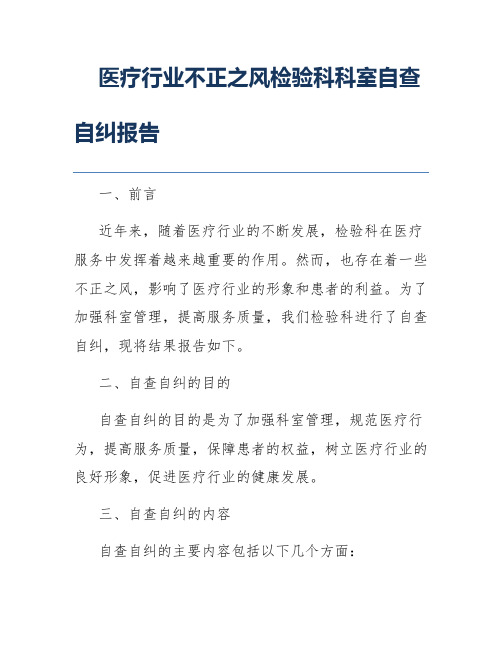 医疗行业不正之风检验科科室自查自纠报告

一、前言

近年来，随着医疗行业的不断发展，检验科在医疗服务中发挥着越来越重要的作用。然而，也存在着一些不正之风，影响了医疗行业的形象和患者的利益。为了加强科室管理，提高服务质量，我们检验科进行了自查自纠，现将结果报告如下。

二、自查自纠的目的

自查自纠的目的是为了加强科室管理，规范医疗行为，提高服务质量，保障患者的权益，树立医疗行业的良好形象，促进医疗行业的健康发展。

三、自查自纠的内容

自查自纠的主要内容包括以下几个方面：